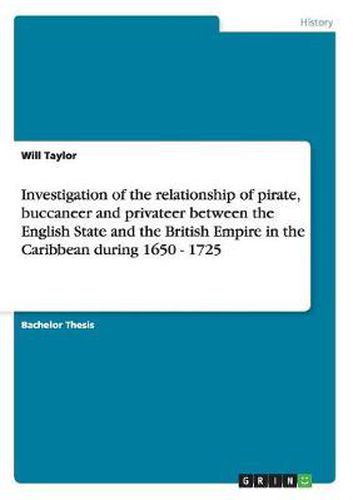 History

Will Taylor

Investigation of the relationship of pirate, buccaneer and privateer between the English State and the British Empire in the Caribbean during 1650 - 1725

Bachelor Thesis

GRIN